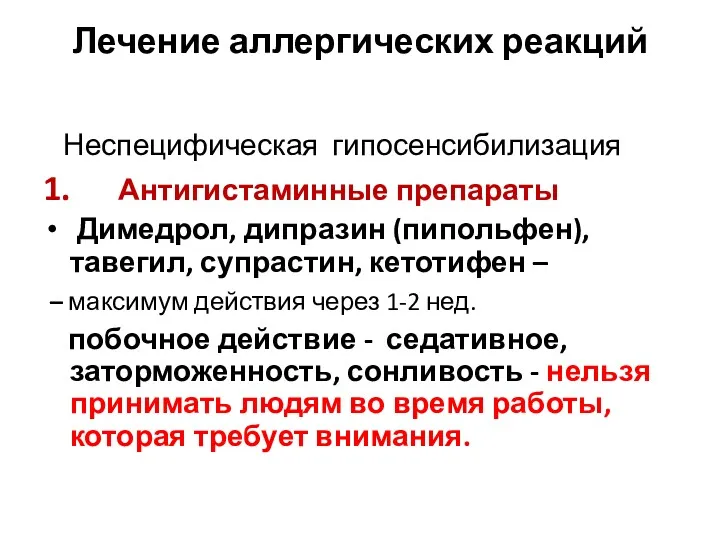 Лечение аллергических реакций

Неспецифическая гипосенсибилизация

1. Антигистаминные препараты

• Димедрол, дипразин (пипольфен), тавегил, супрастин, кетотифен –

– максимум действия через 1-2 нед.

побочное действие - седативное, заторможенность, сонливость - нельзя принимать людям во время работы, которая требует внимания.